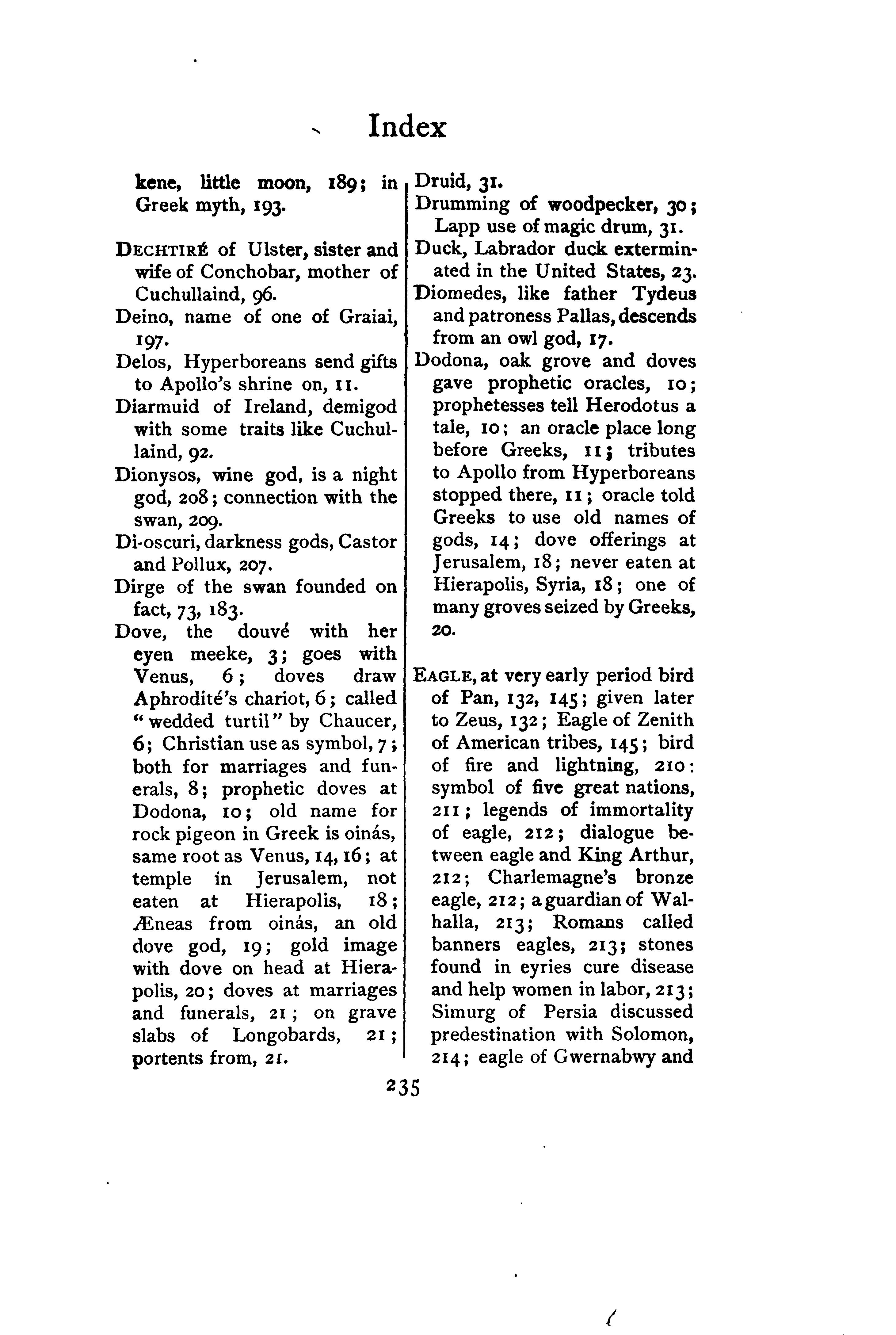 Index

kene, little moon, 189; in Greek myth, 193.

DECHTIRÉ of Ulster, sister and wife of Conchobar, mother of Cuchullaind, 96.

Deino, name of one of Graiai, 197.

Delos, Hyperboreans send gifts to Apollo's shrine on, 11.

Diarmuid of Ireland, demigod with some traits like Cuchullaind, 92.

Dionysos, wine god, is a night god, 208; connection with the swan, 209.

Di-oscuri, darkness gods, Castor and Pollux, 207.

Dirge of the swan founded on fact, 73, 183.

Dove, the douvé with her eyen meeke, 3; goes with Venus, 6; doves draw Aphrodité's chariot, 6; called "wedded turtil" by Chaucer, 6; Christian use as symbol, 7; both for marriages and funerals, 8; prophetic doves at Dodona, 10; old name for rock pigeon in Greek is oinás, same root as Venus, 14, 16; at temple in Jerusalem, not eaten at Hierapolis, 18; Æneas from oinás, an old dove god, 19; gold image with dove on head at Hierapolis, 20; doves at marriages and funerals, 21; on grave slabs of Longobards, 21; portents from, 21.

Druid, 31.

Drumming of woodpecker, 30; Lapp use of magic drum, 31.

Duck, Labrador duck exterminated in the United States, 23.

Diomedes, like father Tydeus and patroness Pallas, descends from an owl god, 17.

Dodona, oak grove and doves gave prophetic oracles, 10; prophetesses tell Herodotus a tale, 10; an oracle place long before Greeks, 11; tributes to Apollo from Hyperboreans stopped there, 11; oracle told Greeks to use old names of gods, 14; dove offerings at Jerusalem, 18; never eaten at Hierapolis, Syria, 18; one of many groves seized by Greeks, 20.

EAGLE, at very early period bird of Pan, 132, 145; given later to Zeus, 132; Eagle of Zenith of American tribes, 145; bird of fire and lightning, 210: symbol of five great nations, 211; legends of immortality of eagle, 212; dialogue between eagle and King Arthur, 212; Charlemagne's bronze eagle, 212; a guardian of Walhalla, 213; Romans called banners eagles, 213; stones found in eyries cure disease and help women in labor, 213; Simurg of Persia discussed predestination with Solomon, 214; eagle of Gwernabwy and

235